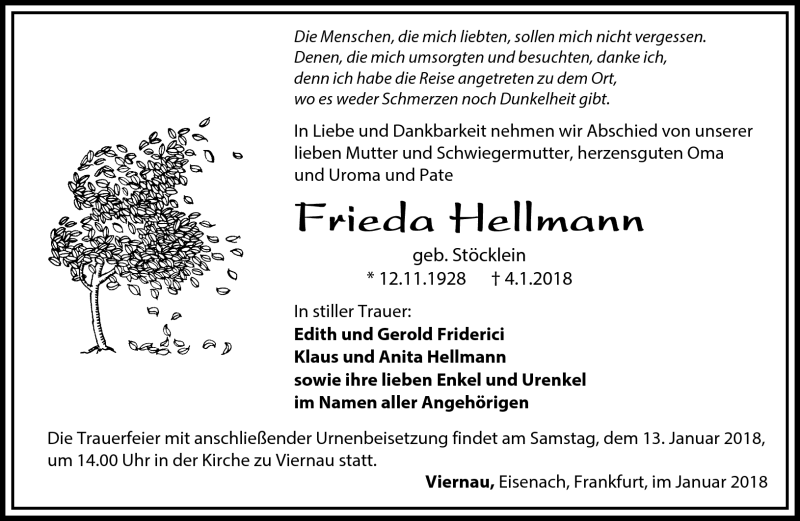 Die Menschen, die mich liebten, sollen mich nicht vergessen.
Denen, die mich umsorgten und besuchten, danke ich,
denn ich habe die Reise angetreten zu dem Ort,
wo es weder Schmerzen noch Dunkelheit gibt.

In Liebe und Dankbarkeit nehmen wir Abschied von unserer lieben Mutter und Schwiegermutter, herzensguten Oma und Uroma und Pate

Frieda Hellmann

geb. Stöcklein
* 12.11.1928 † 4.1.2018

In stiller Trauer:
Edith und Gerold Friderici
Klaus und Anita Hellmann
sowie ihre lieben Enkel und Urenkel
im Namen aller Angehörigen

Die Trauerfeier mit anschließender Urnenbeisetzung findet am Samstag, dem 13. Januar 2018, um 14.00 Uhr in der Kirche zu Viernau statt.

Viernau, Eisenach, Frankfurt, im Januar 2018